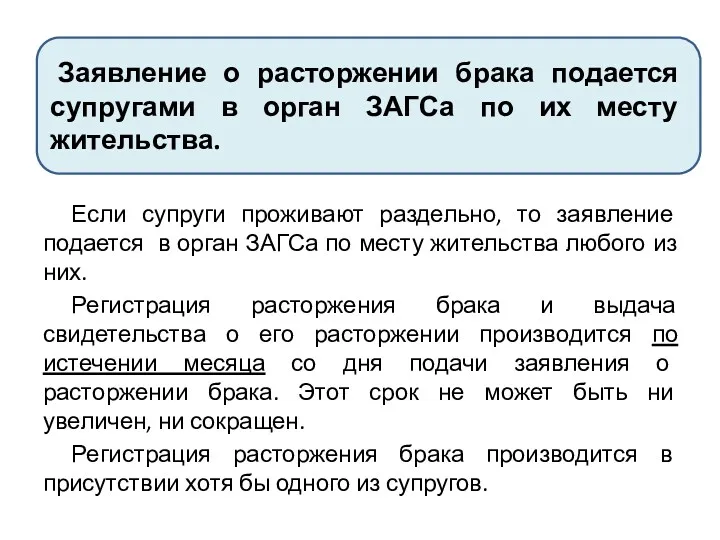 Заявление о расторжении брака подается супругами в орган ЗАГСа по их месту жительства.

Если супруги проживают раздельно, то заявление подается в орган ЗАГСа по месту жительства любого из них.

Регистрация расторжения брака и выдача свидетельства о его расторжении производится по истечении месяца со дня подачи заявления о расторжении брака. Этот срок не может быть ни увеличен, ни сокращен.

Регистрация расторжения брака производится в присутствии хотя бы одного из супругов.